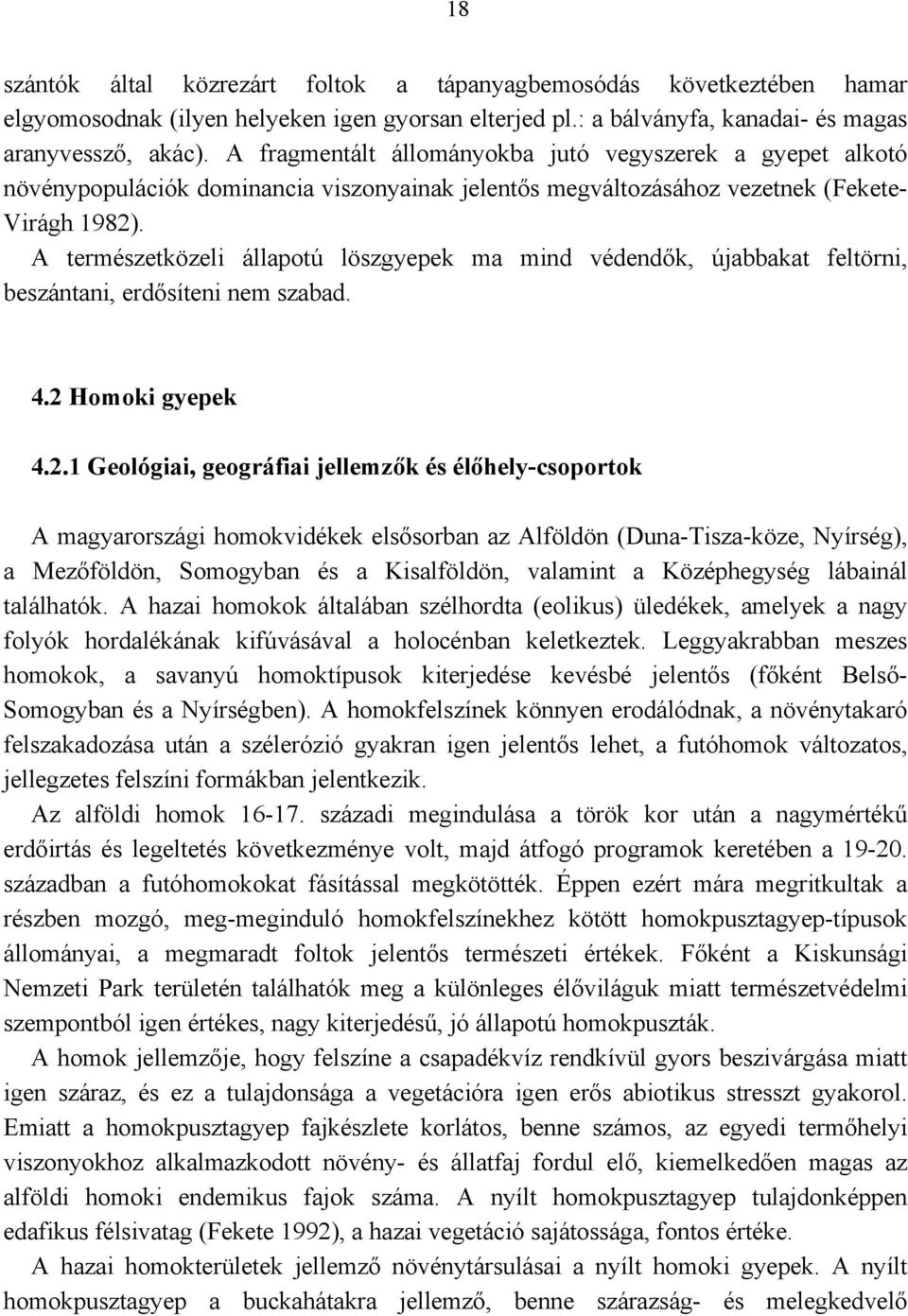 18

szántók által közrezárt foltok a tápanyagbemosódás következtében hamar elgyomosodnak (ilyen helyeken igen gyorsan elterjed pl.: a bálványfa, kanadai- és magas aranyvessző, akác). A fragmentált állományokba jutó vegyszerek a gyepet alkotó növénypopulációk dominancia viszonyainak jelentős megváltozásához vezetnek (Fekete-Virágh 1982).

A természetközeli állapotú löszgyepek ma mind védendők, újabbakat feltörni, beszántani, erdősíteni nem szabad.

4.2 Homoki gyepek

4.2.1 Geológiai, geográfiai jellemzők és élőhely-csoportok

A magyarországi homokvidékek elsősorban az Alföldön (Duna-Tisza-köze, Nyírség), a Mezőföldön, Somogyban és a Kisalföldön, valamint a Középhegység lábainál találhatók. A hazai homokok általában szélhordta (eolikus) üledékek, amelyek a nagy folyók hordalékának kifúvásával a holocénban keletkeztek. Leggyakrabban meszes homokok, a savanyú homoktípusok kiterjedése kevésbé jelentős (főként Belső-Somogyban és a Nyírségben). A homokfelszínek könnyen erodálódnak, a növénytakaró felszakadozása után a szélerózió gyakran igen jelentős lehet, a futóhomok változatos, jellegzetes felszíni formákban jelentkezik.

Az alföldi homok 16-17. századi megindulása a török kor után a nagymértékű erdőirtás és legeltetés következménye volt, majd átfogó programok keretében a 19-20. században a futóhomokokat fásítással megkötötték. Éppen ezért mára megritkultak a részben mozgó, meg-meginduló homokfelszínekhez kötött homokpusztagyep-típusok állományai, a megmaradt foltok jelentős természeti értékek. Főként a Kiskunsági Nemzeti Park területén találhatók meg a különleges élőviláguk miatt természetvédelmi szempontból igen értékes, nagy kiterjedésű, jó állapotú homokpuszták.

A homok jellemzője, hogy felszíne a csapadékvíz rendkívül gyors beszivárgása miatt igen száraz, és ez a tulajdonsága a vegetációra igen erős abiotikus stresszt gyakorol. Emiatt a homokpusztagyep fajkészlete korlátos, benne számos, az egyedi termőhelyi viszonyokhoz alkalmazkodott növény- és állatfaj fordul elő, kiemelkedően magas az alföldi homoki endemikus fajok száma. A nyílt homokpusztagyep tulajdonképpen edafikus félsivatag (Fekete 1992), a hazai vegetáció sajátossága, fontos értéke.

A hazai homokterületek jellemző növénytársulásai a nyílt homoki gyepek. A nyílt homokpusztagyep a buckahátakra jellemző, benne szárazság- és melegkedvelő